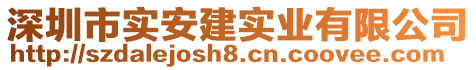 深圳市实安建实业有限公司
http://szdalejosh8.cn.coovee.com